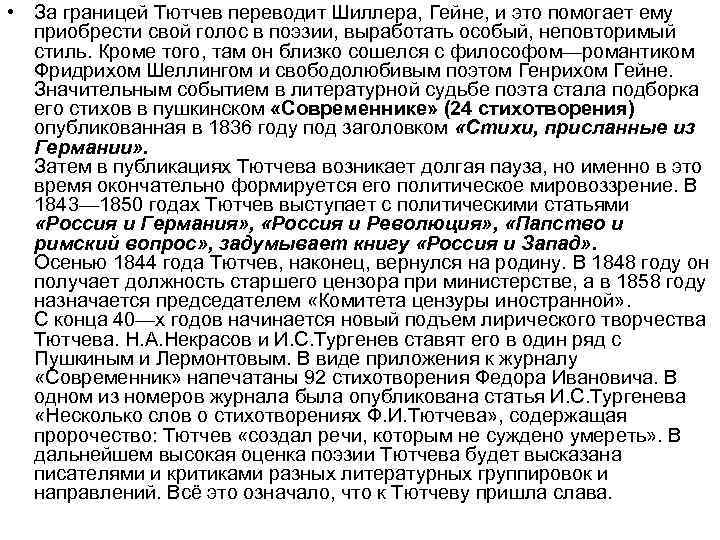 • За границей Тютчев переводит Шиллера, Гейне, и это помогает ему приобрести свой голос в поэзии, выработать особый, неповторимый стиль. Кроме того, там он близко сошелся с философом—романтиком Фридрихом Шеллингом и свободолюбивым поэтом Генрихом Гейне. Значительным событием в литературной судьбе поэта стала подборка его стихов в пушкинском «Современнике» (24 стихотворения) опубликованная в 1836 году под заголовком «Стихи, присланные из Германии».

Затем в публикациях Тютчева возникает долгая пауза, но именно в это время окончательно формируется его политическое мировоззрение. В 1843—1850 годах Тютчев выступает с политическими статьями «Россия и Германия», «Россия и Революция», «Папство и римский вопрос», задумывает книгу «Россия и Запад».

Осенью 1844 года Тютчев, наконец, вернулся на родину. В 1848 году он получает должность старшего цензора при министерстве, а в 1858 году назначается председателем «Комитета цензуры иностранной».

С конца 40—х годов начинается новый подъем лирического творчества Тютчева. Н.А.Некрасов и И.С.Тургенев ставят его в один ряд с Пушкиным и Лермонтовым. В виде приложения к журналу «Современник» напечатаны 92 стихотворения Федора Ивановича. В одном из номеров журнала была опубликована статья И.С.Тургенева «Несколько слов о стихотворениях Ф.И.Тютчева», содержащая пророчество: Тютчев «создал речи, которым не суждено умереть». В дальнейшем высокая оценка поэзии Тютчева будет высказана писателями и критиками разных литературных группировок и направлений. Всё это означало, что к Тютчеву пришла слава.